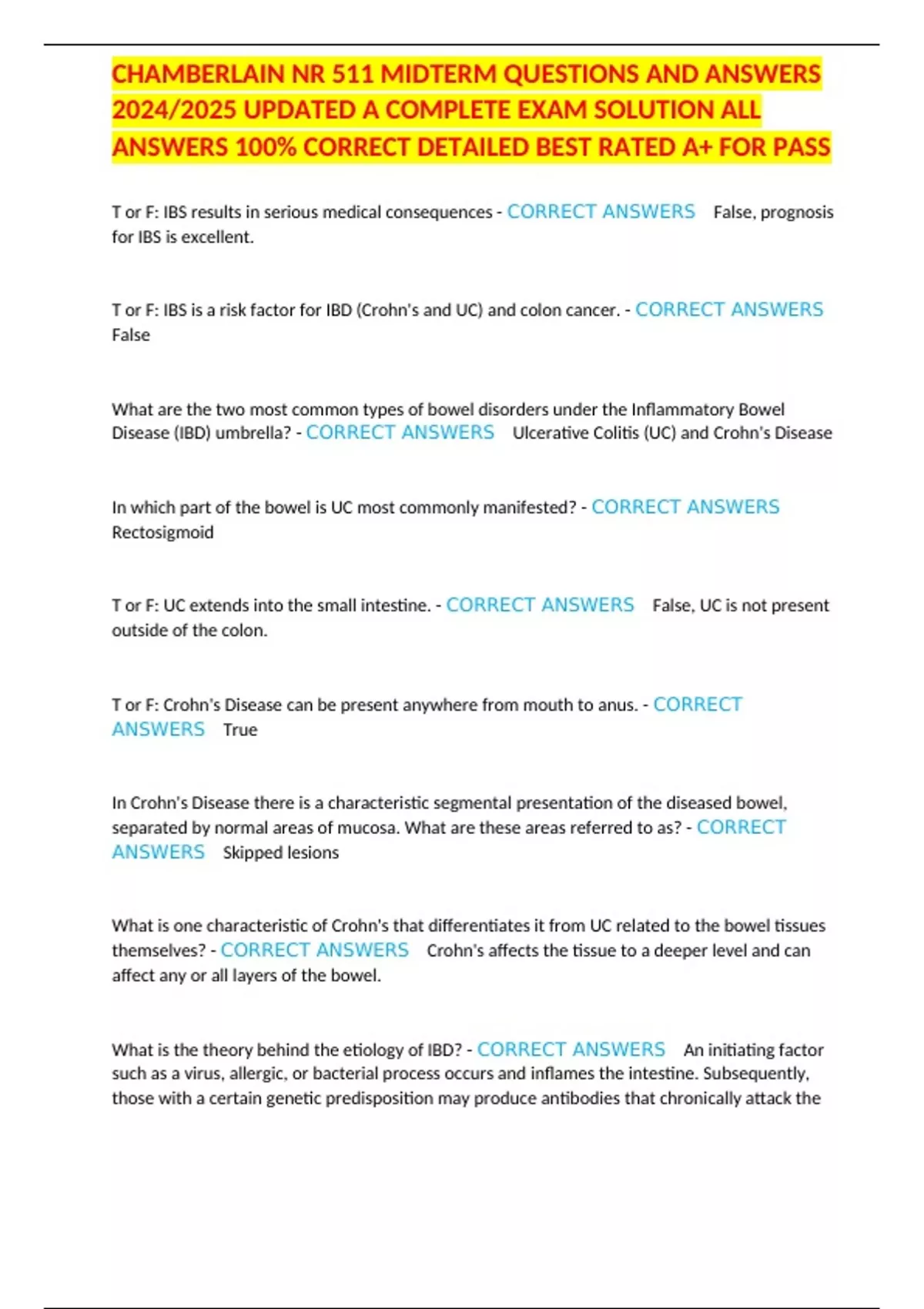 CHAMBERLAIN NR 511 MIDTERM QUESTIONS AND ANSWERS 2024/2025 UPDATED A COMPLETE EXAM SOLUTION ALL ANSWERS 100% CORRECT DETAILED BEST RATED A+ FOR PASS

T or F: IBS results in serious medical consequences - CORRECT ANSWERS False, prognosis for IBS is excellent.

T or F: IBS is a risk factor for IBD (Crohn's and UC) and colon cancer. - CORRECT ANSWERS False

What are the two most common types of bowel disorders under the Inflammatory Bowel Disease (IBD) umbrella? - CORRECT ANSWERS Ulcerative Colitis (UC) and Crohn's Disease

In which part of the bowel is UC most commonly manifested? - CORRECT ANSWERS Rectosigmoid

T or F: UC extends into the small intestine. - CORRECT ANSWERS False, UC is not present outside of the colon.

T or F: Crohn's Disease can be present anywhere from mouth to anus. - CORRECT ANSWERS True

In Crohn's Disease there is a characteristic segmental presentation of the diseased bowel, separated by normal areas of mucosa. What are these areas referred to as? - CORRECT ANSWERS Skipped lesions

What is one characteristic of Crohn's that differentiates it from UC related to the bowel tissues themselves? - CORRECT ANSWERS Crohn's affects the tissue to a deeper level and can affect any or all layers of the bowel.

What is the theory behind the etiology of IBD? - CORRECT ANSWERS An initiating factor such as a virus, allergic, or bacterial process occurs and inflames the intestine. Subsequently, those with a certain genetic predisposition may produce antibodies that chronically attack the